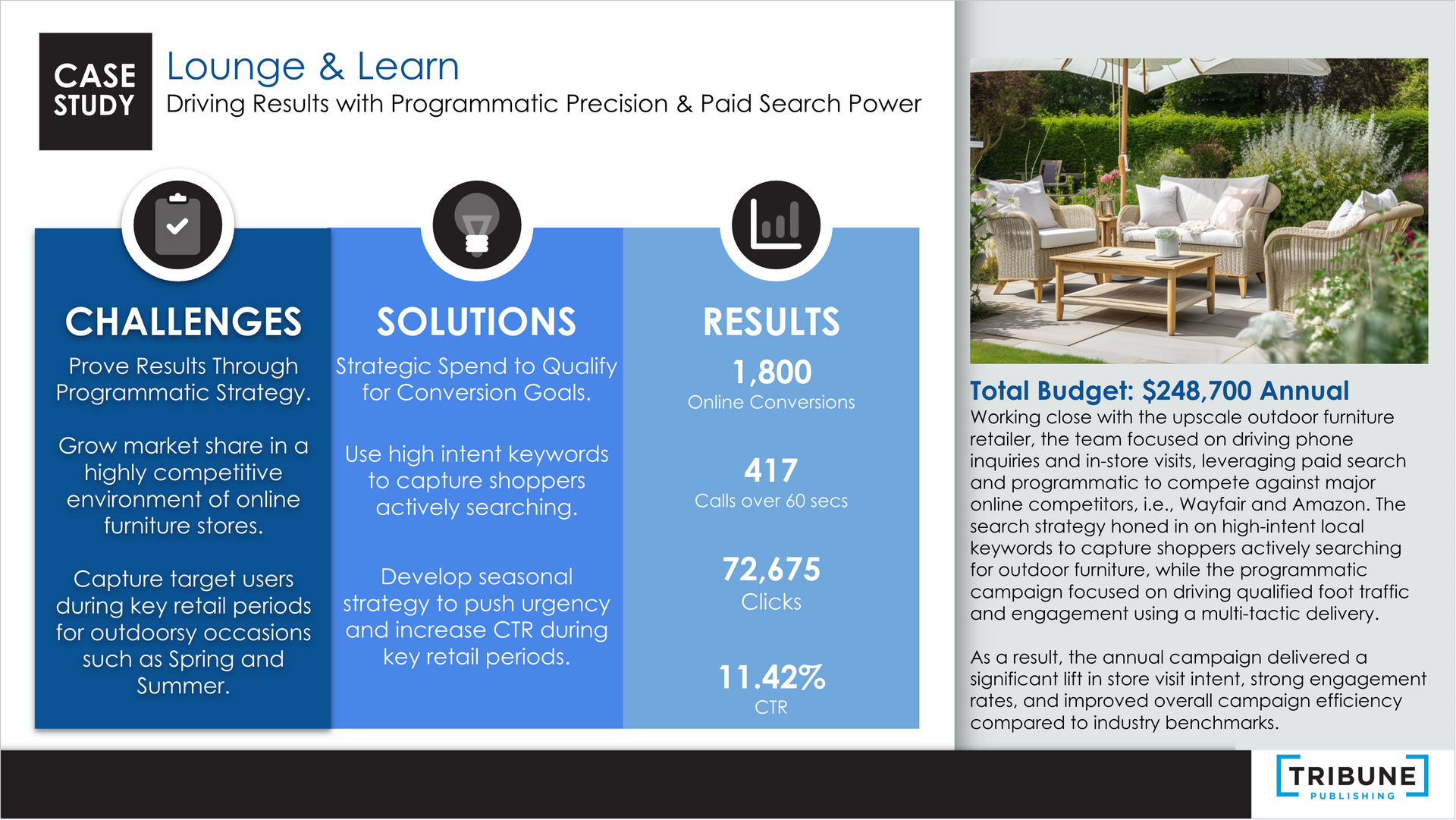 CASE STUDY

Lounge & Learn

Driving Results with Programmatic Precision & Paid Search Power

CHALLENGES

Prove Results Through Programmatic Strategy.

Grow market share in a highly competitive environment of online furniture stores.

Capture target users during key retail periods for outdoorsy occasions such as Spring and Summer.

SOLUTIONS

Strategic Spend to Qualify for Conversion Goals.

Use high intent keywords to capture shoppers actively searching.

Develop seasonal strategy to push urgency and increase CTR during key retail periods.

RESULTS

1,800
Online Conversions

417
Calls over 60 secs

72,675
Clicks

11.42%
CTR

Total Budget: $248,700 Annual

Working close with the upscale outdoor furniture retailer, the team focused on driving phone inquiries and in-store visits, leveraging paid search and programmatic to compete against major online competitors, i.e., Wayfair and Amazon. The search strategy honed in on high-intent local keywords to capture shoppers actively searching for outdoor furniture, while the programmatic campaign focused on driving qualified foot traffic and engagement using a multi-tactic delivery.

As a result, the annual campaign delivered a significant lift in store visit intent, strong engagement rates, and improved overall campaign efficiency compared to industry benchmarks.

TRIBUNE
PUBLISHING